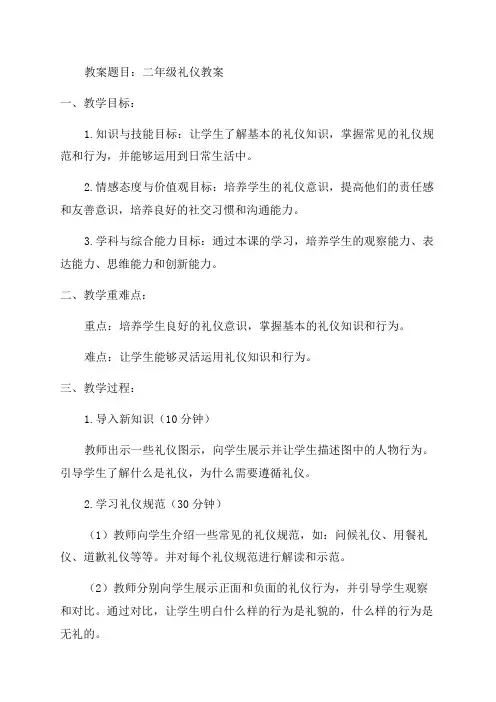 教案题目：二年级礼仪教案

一、教学目标：

1.知识与技能目标：让学生了解基本的礼仪知识，掌握常见的礼仪规范和行为，并能够运用到日常生活中。

2.情感态度与价值观目标：培养学生的礼仪意识，提高他们的责任感和友善意识，培养良好的社交习惯和沟通能力。

3.学科与综合能力目标：通过本课的学习，培养学生的观察能力、表达能力、思维能力和创新能力。

二、教学重难点：

重点：培养学生良好的礼仪意识，掌握基本的礼仪知识和行为。

难点：让学生能够灵活运用礼仪知识和行为。

三、教学过程：

1.导入新知识（10分钟）

教师出示一些礼仪图示，向学生展示并让学生描述图中的人物行为。引导学生了解什么是礼仪，为什么需要遵循礼仪。

2.学习礼仪规范（30分钟）

（1）教师向学生介绍一些常见的礼仪规范，如：问候礼仪、用餐礼仪、道歉礼仪等等。并对每个礼仪规范进行解读和示范。

（2）教师分别向学生展示正面和负面的礼仪行为，并引导学生观察和对比。通过对比，让学生明白什么样的行为是礼貌的，什么样的行为是无礼的。